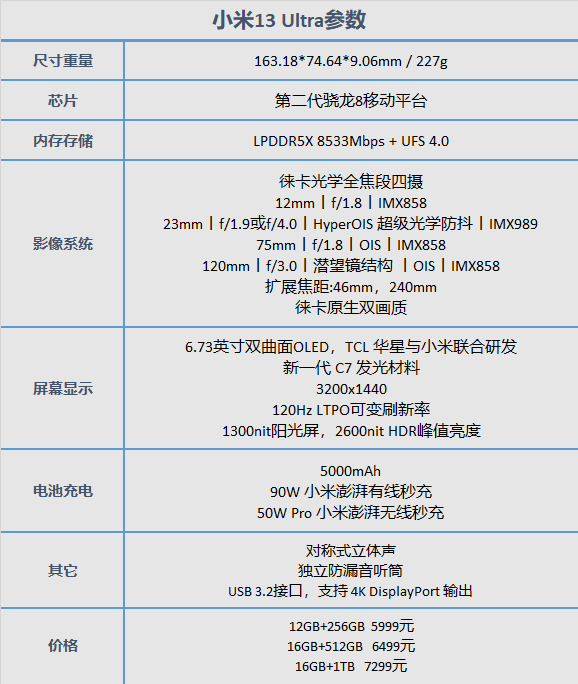 小米13 Ultra参数

| 尺寸重量 | 163.18*74.64*9.06mm / 227g |
|---|---|
| 芯片 | 第二代骁龙8移动平台 |
| 内存存储 | LPDDR5X 8533Mbps + UFS 4.0 |
| 影像系统 | 徕卡光学全焦段四摄 12mm丨f/1.8丨IMX858 23mm丨f/1.9或f/4.0丨HyperOIS 超级光学防抖丨IMX989 75mm丨f/1.8丨OIS丨IMX858 120mm丨f/3.0丨潜望镜结构 丨OIS丨IMX858 扩展焦距:46mm，240mm 徕卡原生双画质 |
| 屏幕显示 | 6.73英寸双曲面OLED，TCL 华星与小米联合研发 新一代 C7 发光材料 3200x1440 120Hz LTPO可变刷新率 1300nit阳光屏，2600nit HDR峰值亮度 |
| 电池充电 | 5000mAh 90W 小米澎湃有线秒充 50W Pro 小米澎湃无线秒充 |
| 其它 | 对称式立体声 独立防漏音听筒 USB 3.2接口，支持4K DisplayPort 输出 |
| 价格 | 12GB+256GB 5999元 16GB+512GB 6499元 16GB+1TB 7299元 |